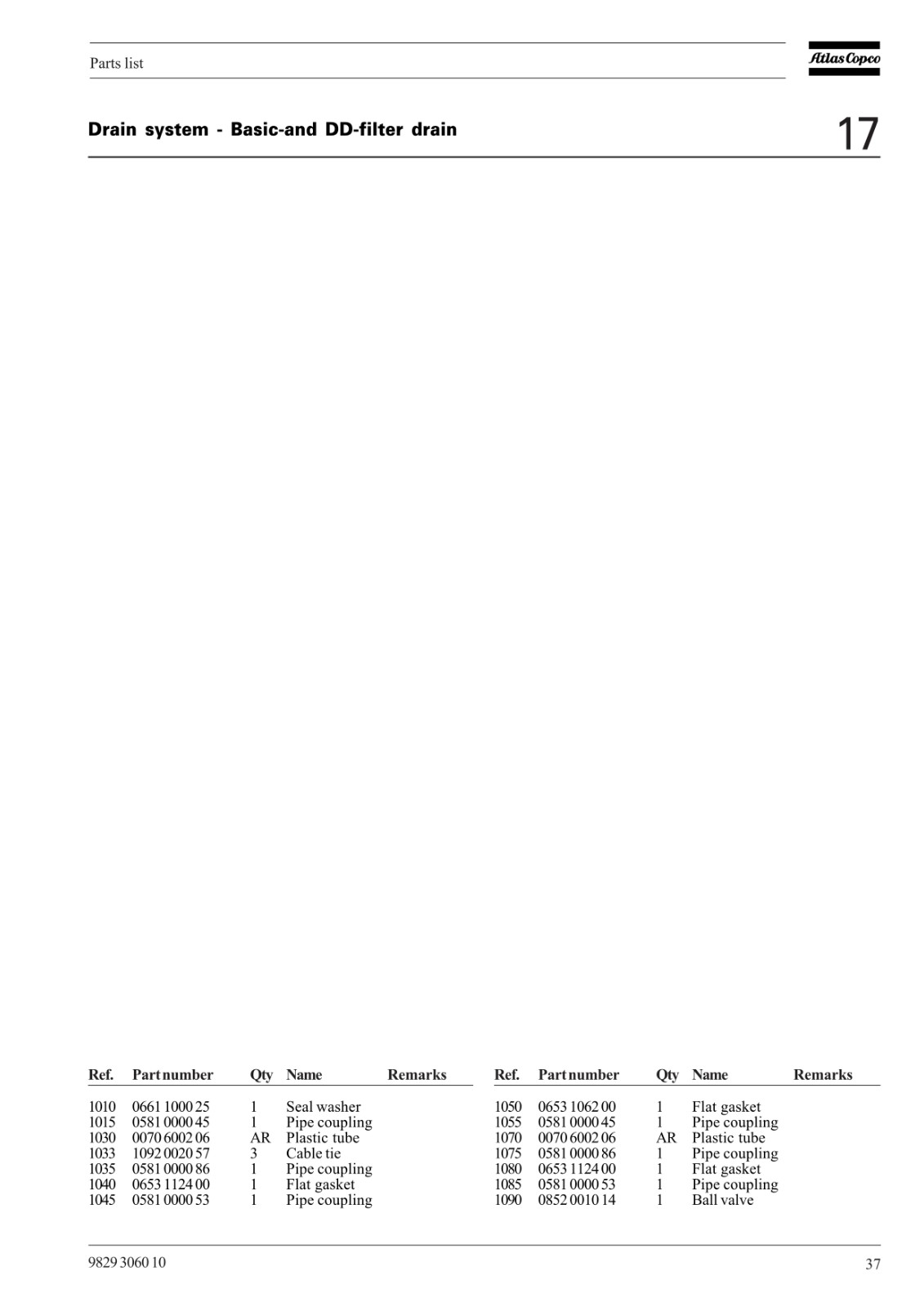 Parts list

Atlas Copco

Drain system - Basic-and DD-filter drain

17

| Ref. | Part number | Qty | Name | Remarks |
|---|---|---|---|---|
| 1010 | 0661 1000 25 | 1 | Seal washer | |
| 1015 | 0581 0000 45 | 1 | Pipe coupling | |
| 1030 | 0070 6002 06 | AR | Plastic tube | |
| 1033 | 1092 0020 57 | 3 | Cable tie | |
| 1035 | 0581 0000 86 | 1 | Pipe coupling | |
| 1040 | 0653 1124 00 | 1 | Flat gasket | |
| 1045 | 0581 0000 53 | 1 | Pipe coupling | |

| Ref. | Part number | Qty | Name | Remarks |
|---|---|---|---|---|
| 1050 | 0653 1062 00 | 1 | Flat gasket | |
| 1055 | 0581 0000 45 | 1 | Pipe coupling | |
| 1070 | 0070 6002 06 | AR | Plastic tube | |
| 1075 | 0581 0000 86 | 1 | Pipe coupling | |
| 1080 | 0653 1124 00 | 1 | Flat gasket | |
| 1085 | 0581 0000 53 | 1 | Pipe coupling | |
| 1090 | 0852 0010 14 | 1 | Ball valve | |

9829 3060 10

37